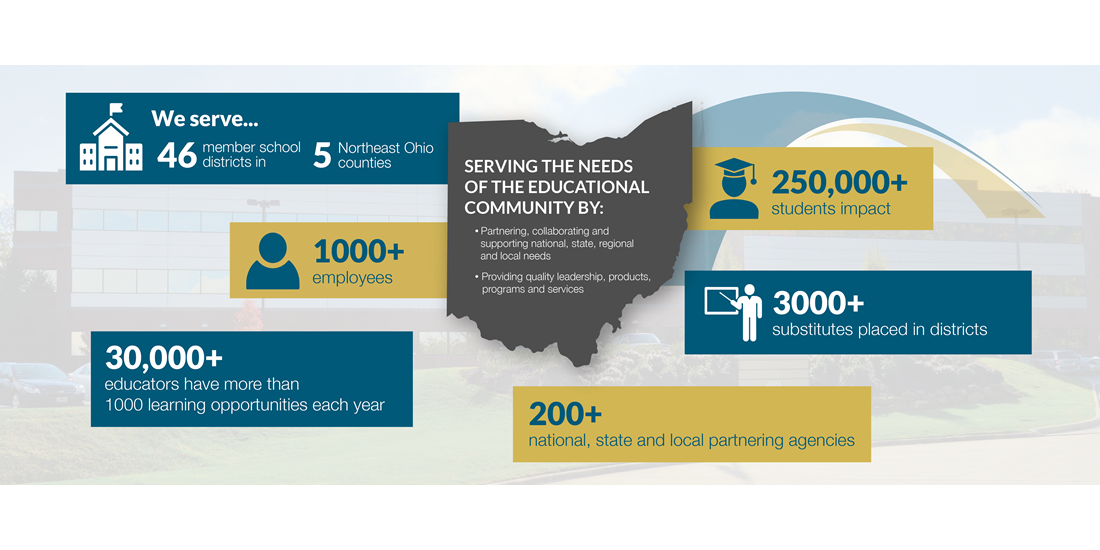 We serve...

46 member school districts in 5 Northeast Ohio counties

SERVING THE NEEDS OF THE EDUCATIONAL COMMUNITY BY:

• Partnering, collaborating and supporting national, state, regional and local needs

• Providing quality leadership, products, programs and services

250,000+ students impact

1000+ employees

3000+ substitutes placed in districts

30,000+ educators have more than 1000 learning opportunities each year

200+ national, state and local partnering agencies